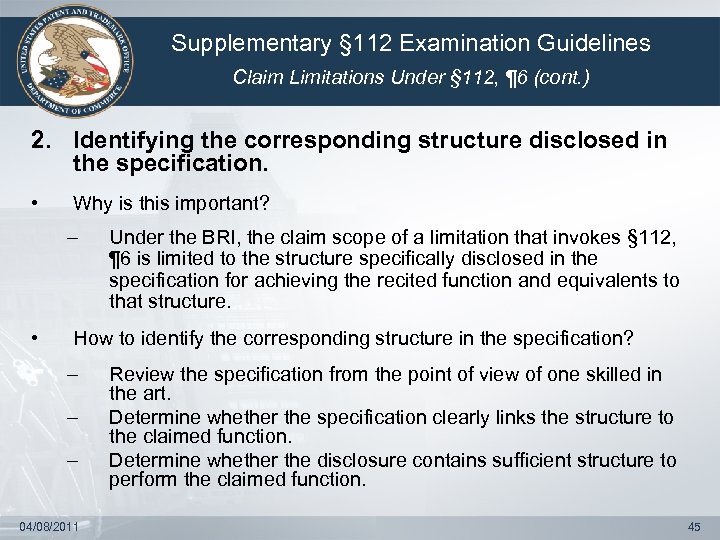 UNITED STATES PATENT AND TRADEMARK OFFICE DEPARTMENT OF COMMERCE

Supplementary §112 Examination Guidelines

Claim Limitations Under §112, ¶6 (cont.)

2. Identifying the corresponding structure disclosed in the specification.

• Why is this important?

– Under the BRI, the claim scope of a limitation that invokes §112, ¶6 is limited to the structure specifically disclosed in the specification for achieving the recited function and equivalents to that structure.

• How to identify the corresponding structure in the specification?

– Review the specification from the point of view of one skilled in the art.

– Determine whether the specification clearly links the structure to the claimed function.

– Determine whether the disclosure contains sufficient structure to perform the claimed function.

04/08/2011

45